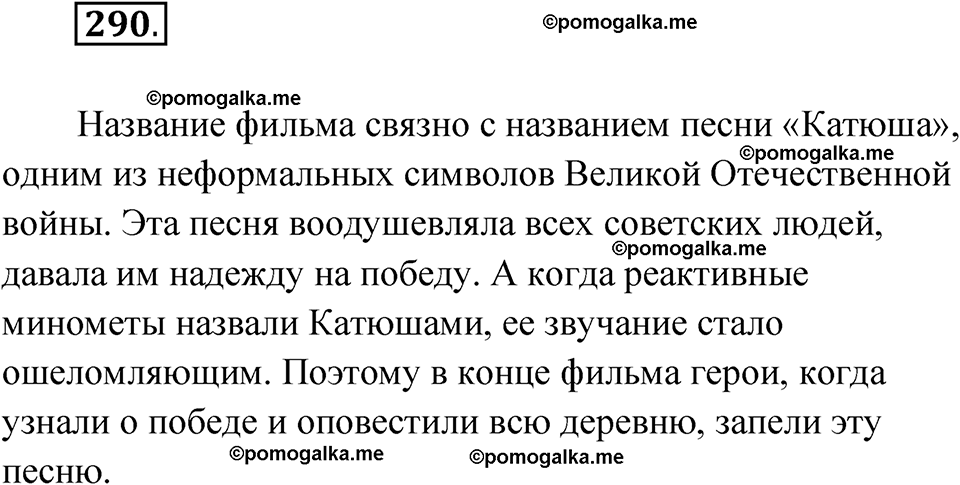 290.

©pomogalka.me

©pomogalka.me

Название фильма связно с названием песни «Катюша», одним из неформальных символов Великой Отечественной войны. Эта песня воодушевляла всех советских людей, давала им надежду на победу. А когда реактивные минометы назвали Катюшами, ее звучание стало ошеломляющим. Поэтому в конце фильма герои, когда узнали о победе и оповестили всю деревню, запели эту песню.

©pomogalka.me ©pomogalka.me ©pomogalka.me ©pomogalka.me